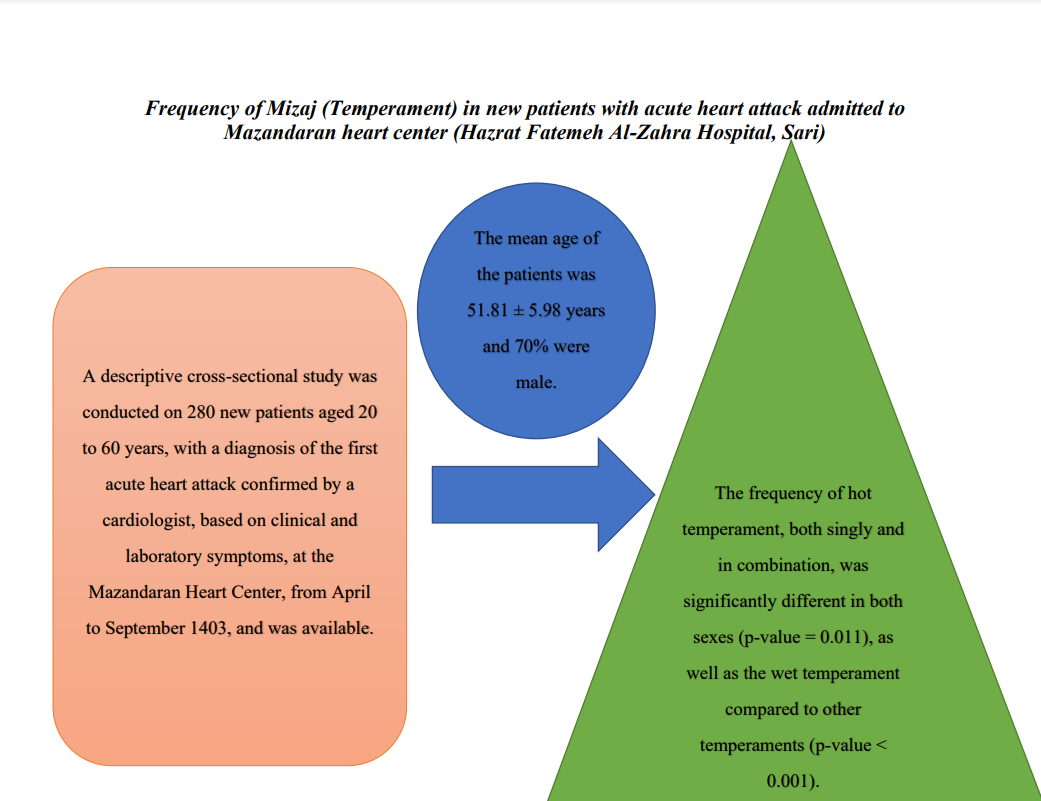 Frequency of Mizaj (Temperament) in new patients with acute heart attack admitted to Mazandaran heart center (Hazrat Fatemeh Al-Zahra Hospital, Sari)

A descriptive cross-sectional study was conducted on 280 new patients aged 20 to 60 years, with a diagnosis of the first acute heart attack confirmed by a cardiologist, based on clinical and laboratory symptoms, at the Mazandaran Heart Center, from April to September 1403, and was available.

The mean age of the patients was 51.81 ± 5.98 years and 70% were male.

The frequency of hot temperament, both singly and in combination, was significantly different in both sexes (p-value = 0.011), as well as the wet temperament compared to other temperaments (p-value < 0.001).